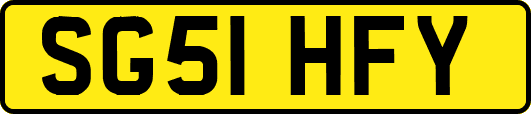 SG51 HFY